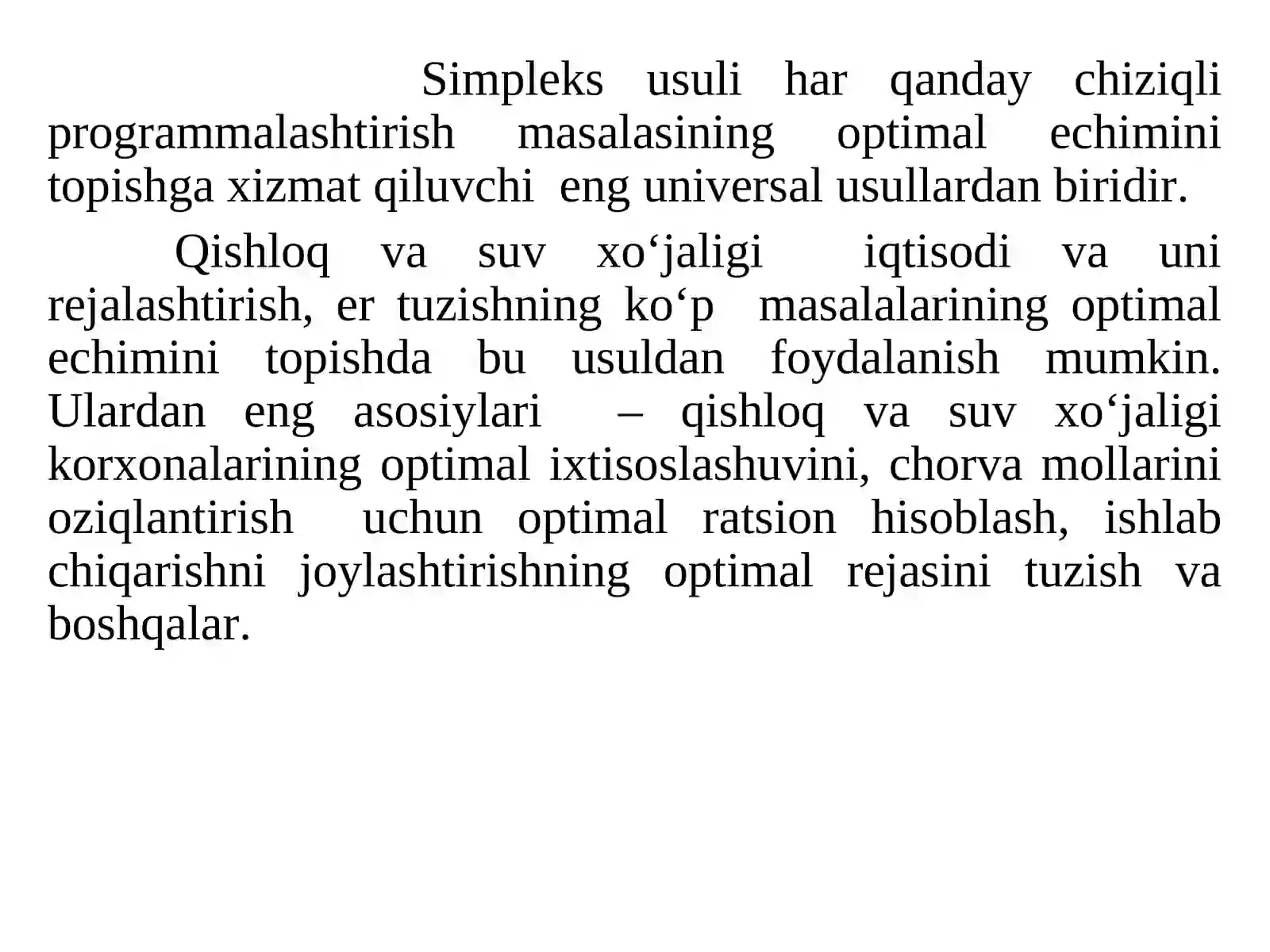 Simpleks usuli har qanday chiziqli programmalashtirish masalasining optimal echimini topishga xizmat qiluvchi eng universal usullardan biridir.

Qishloq va suv xo‘jaligi iqtisodi va uni rejalashtirish, er tuzishning ko‘p masalalarining optimal echimini topishda bu usuldan foydalanish mumkin. Ulardan eng asosiylari – qishloq va suv xo‘jaligi korxonalarining optimal ixtisoslashuvini, chorva mollarini oziqlantirish uchun optimal ratsion hisoblash, ishlab chiqarishni joylashtirishning optimal rejasini tuzish va boshqalar.